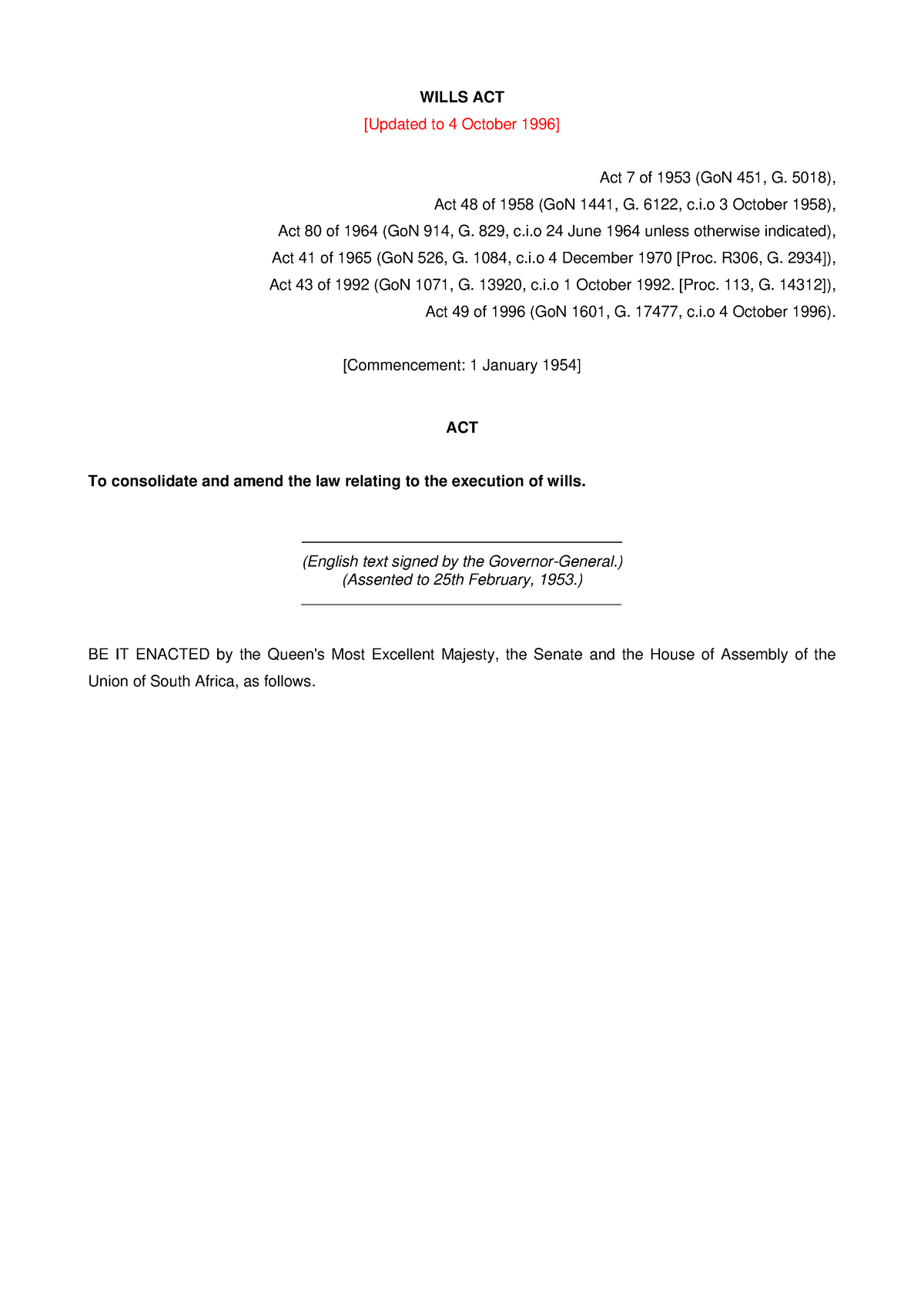 WILLS ACT

[Updated to 4 October 1996]

Act 7 of 1953 (GoN 451, G. 5018),
Act 48 of 1958 (GoN 1441, G. 6122, c.i.o 3 October 1958),
Act 80 of 1964 (GoN 914, G. 829, c.i.o 24 June 1964 unless otherwise indicated),
Act 41 of 1965 (GoN 526, G. 1084, c.i.o 4 December 1970 [Proc. R306, G. 2934]),
Act 43 of 1992 (GoN 1071, G. 13920, c.i.o 1 October 1992. [Proc. 113, G. 14312]),
Act 49 of 1996 (GoN 1601, G. 17477, c.i.o 4 October 1996).

[Commencement: 1 January 1954]

ACT

To consolidate and amend the law relating to the execution of wills.

(English text signed by the Governor-General.)
(Assented to 25th February, 1953.)

BE IT ENACTED by the Queen's Most Excellent Majesty, the Senate and the House of Assembly of the Union of South Africa, as follows.